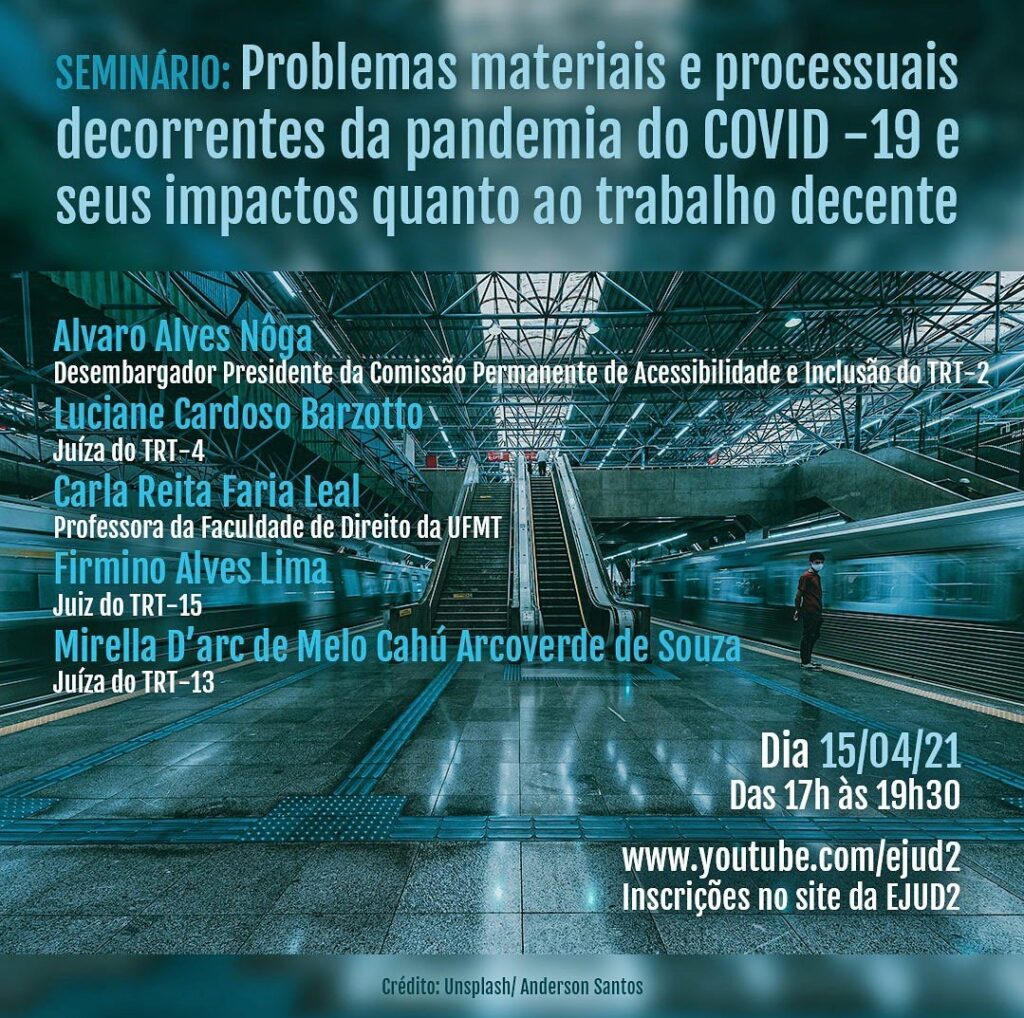 SEMINÁRIO: Problemas materiais e processuais decorrentes da pandemia do COVID -19 e seus impactos quanto ao trabalho decente

Alvaro Alves Nôga
Desembargador Presidente da Comissão Permanente de Acessibilidade e Inclusão do TRT-2

Luciane Cardoso Barzotto
Juíza do TRT-4

Carla Reita Faria Leal
Professora da Faculdade de Direito da UFMT

Firmino Alves Lima
Juiz do TRT-15

Mirella D'arc de Melo Cahú Arcoverde de Souza
Juíza do TRT-13

Dia 15/04/21
Das 17h às 19h30

www.youtube.com/ejud2
Inscrições no site da EJUD2

Crédito: Unsplash/ Anderson Santos